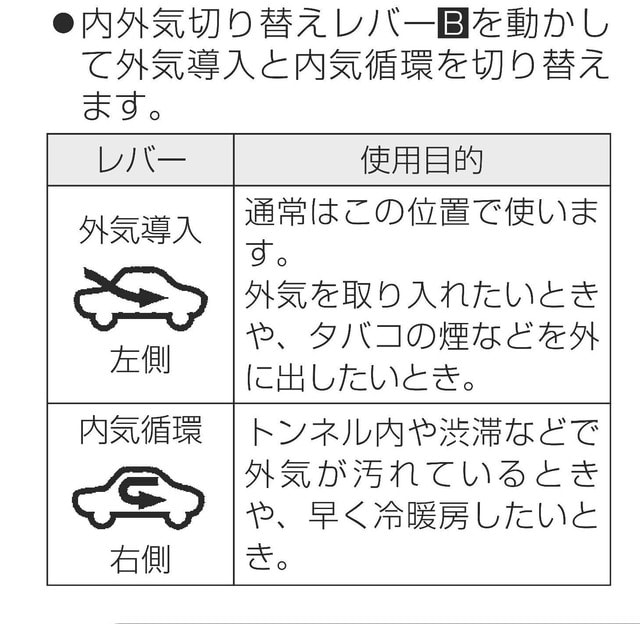 ●内外気切り替えレバーBを動かして外気導入と内気循環を切り替えます。

| レバー | 使用目的 |
|---|---|
| 外気導入 左側 | 通常はこの位置で使います。外気を取り入れたいときや、タバコの煙などを外に出したいとき。 |
| 内気循環 右側 | トンネル内や渋滞などで外気が汚れているときや、早く冷暖房したいとき。 |